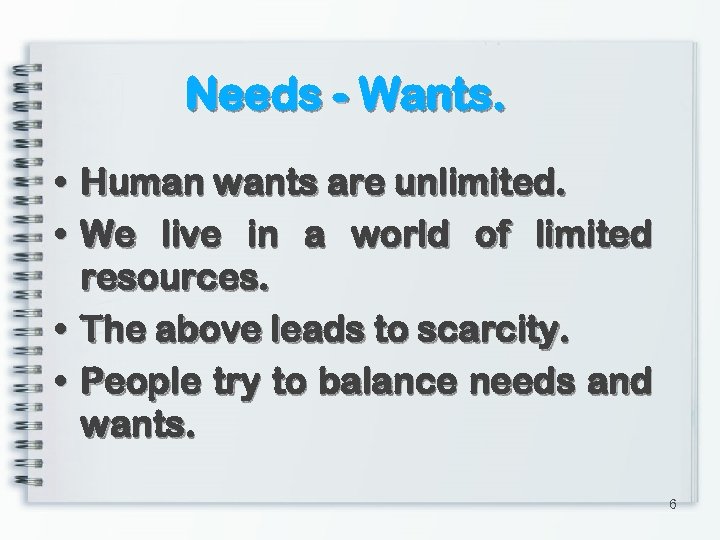 Needs - Wants.

• Human wants are unlimited.
• We live in a world of limited resources.
• The above leads to scarcity.
• People try to balance needs and wants.

6